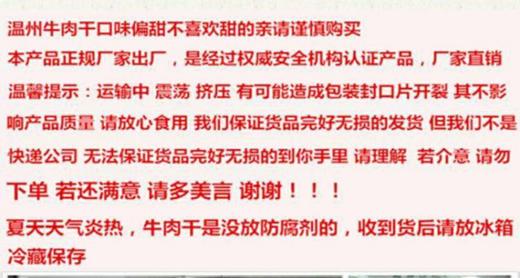 温州牛肉干口味偏甜不喜欢甜的亲请谨慎购买

本产品正规厂家出厂，是经过权威安全机构认证产品，厂家直销

温馨提示：运输中 震荡 挤压 有可能造成包装封口片开裂 其不影响产品质量 请放心食用 我们保证货品完好无损的发货 但我们不是快递公司 无法保证货品完好无损的到你手里 请理解 若介意 请勿下单 若还满意 请多美言 谢谢！！！

夏天天气炎热，牛肉干是没放防腐剂的，收到货后请放冰箱冷藏保存